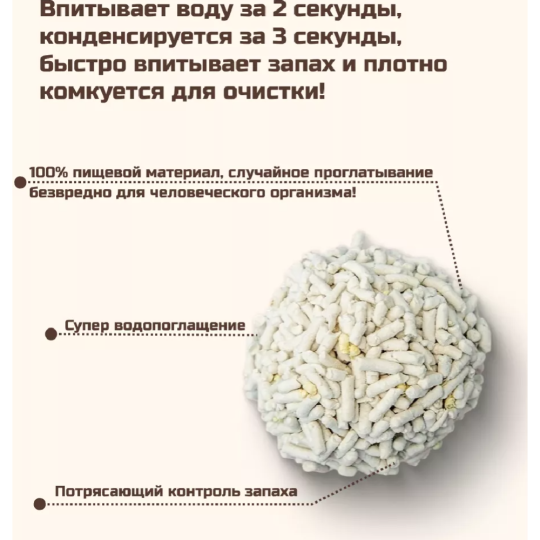 Впитывает воду за 2 секунды, конденсируется за 3 секунды, быстро впитывает запах и плотно комкуется для очистки!

100% пищевой материал, случайное проглатывание безвредно для человеческого организма!

Супер водопоглащение

Потрясающий контроль запаха